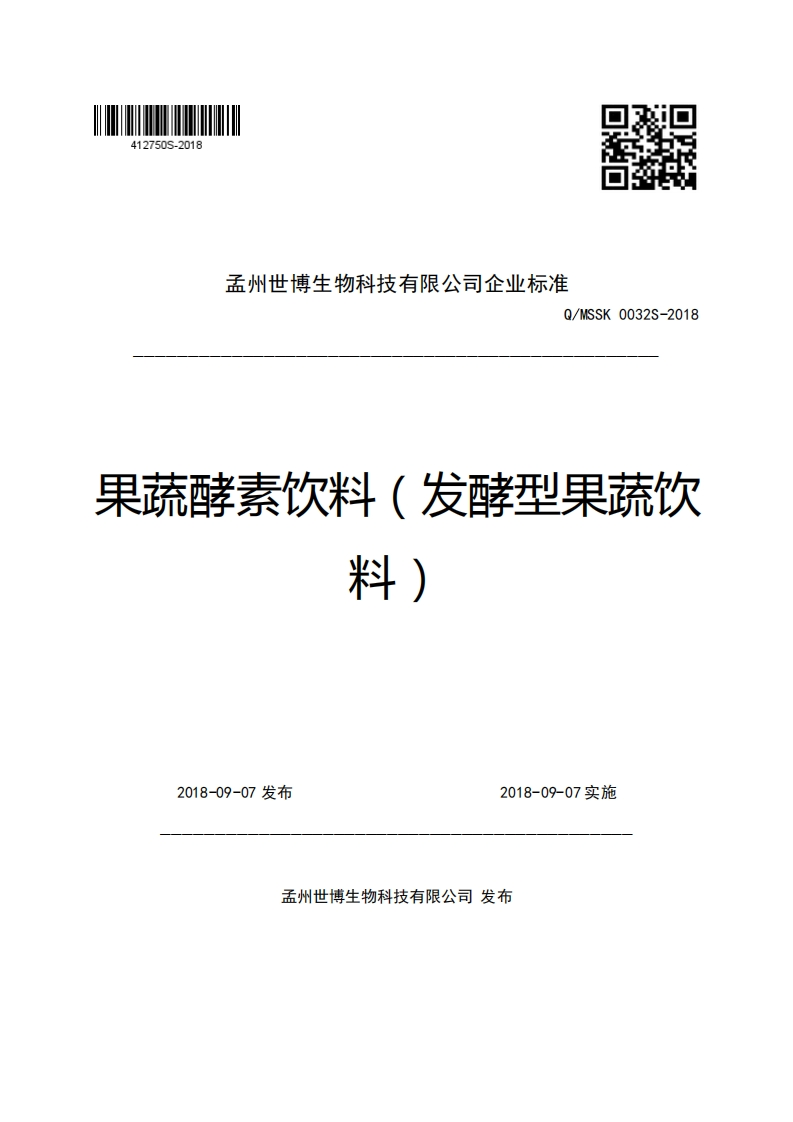 412750S-2018

孟州世博生物科技有限公司企业标准

Q/MSSK 0032S-2018

果蔬酵素饮料（发酵型果蔬饮料）

2018-09-07 发布

2018-09-07 实施

孟州世博生物科技有限公司 发布